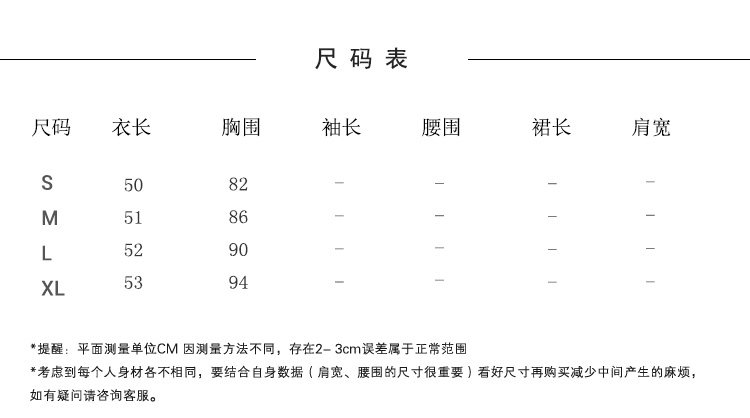 尺码表

| 尺码 | 衣长 | 胸围 | 袖长 | 腰围 | 裙长 | 肩宽 |
|---|---|---|---|---|---|---|
| S | 50 | 82 | – | – | – | – |
| M | 51 | 86 | – | – | – | – |
| L | 52 | 90 | – | – | – | – |
| XL | 53 | 94 | – | – | – | – |

*提醒：平面测量单位CM 因测量方法不同，存在2– 3cm误差属于正常范围

*考虑到每个人身材各不相同，要结合自身数据（肩宽、腰围的尺寸很重要）看好尺寸再购买减少中间产生的麻烦，如有疑问请咨询客服。